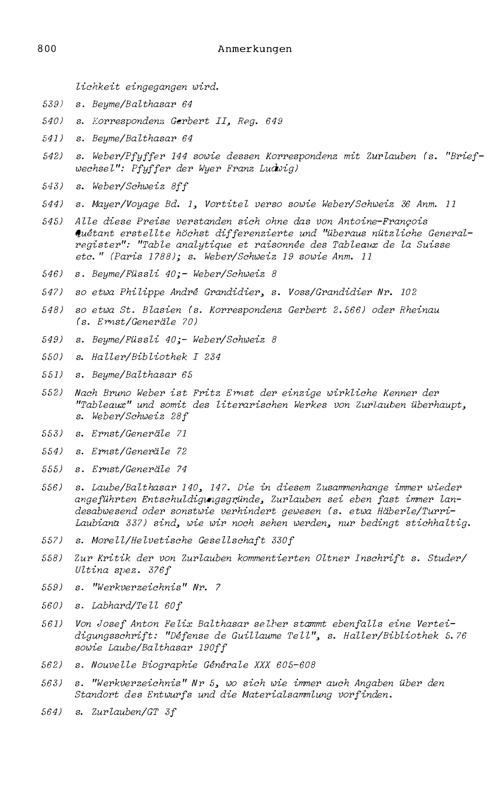 800 Anmerkungen

lichkeit eingegangen wird.

539) s. Beyme/Balthasar 64

540) s. Korrespondenz Gerbert II, Reg. 649

541) s. Beyme/Balthasar 64

542) s. Weber/Pfyffer 144 sowie dessen Korrespondenz mit Zurlauben (s. "Briefwechsel": Pfyffer der Wyer Franz Ludwig)

543) s. Weber/Schweiz 8ff

544) s. Mayer/Voyage Bd. 1, Vortitel verso sowie Weber/Schweiz 36 Anm. 11

545) Alle diese Preise verstanden sich ohne das von Antoine-François Quétant erstellte höchst differenzierte und "überaus nützliche Generalregister": "Table analytique et raisonnée des Tableaux de la Suisse etc." (Paris 1788); s. Weber/Schweiz 19 sowie Anm. 11

546) s. Beyme/Füssli 40;- Weber/Schweiz 8

547) so etwa Philippe André Grandidier, s. Voss/Grandidier Nr. 102

548) so etwa St. Blasien (s. Korrespondenz Gerbert 2.566) oder Rheinau (s. Ernst/Generäle 70)

549) s. Beyme/Füssli 40;- Weber/Schweiz 8

550) s. Haller/Bibliothek I 234

551) s. Beyme/Balthasar 65

552) Nach Bruno Weber ist Fritz Ernst der einzige wirkliche Kenner der "Tableaux" und somit des literarischen Werkes von Zurlauben überhaupt, s. Weber/Schweiz 28f

553) s. Ernst/Generäle 71

554) s. Ernst/Generäle 72

555) s. Ernst/Generäle 74

556) s. Laube/Balthasar 140, 147. Die in diesem Zusammenhange immer wieder angeführten Entschuldigungsgründe, Zurlauben sei eben fast immer landesabwesend oder sonstwie verhindert gewesen (s. etwa Häberle/Turri-Laubiana 337) sind, wie wir noch sehen werden, nur bedingt stichhaltig.

557) s. Morell/Helvetische Gesellschaft 330f

558) Zur Kritik der von Zurlauben kommentierten Oltner Inschrift s. Studer/Ultina spez. 376f

559) s. "Werkverzeichnis" Nr. 7

560) s. Labhard/Tell 60f

561) Von Josef Anton Felix Balthasar selber stammt ebenfalls eine Verteidigungsschrift: "Défense de Guillaume Tell", s. Haller/Bibliothek 5.76 sowie Laube/Balthasar 190ff

562) s. Nouvelle Biographie Générale XXX 605-608

563) s. "Werkverzeichnis" Nr 5, wo sich wie immer auch Angaben über den Standort des Entwurfs und die Materialsammlung vorfinden.

564) s. Zurlauben/GT 3f